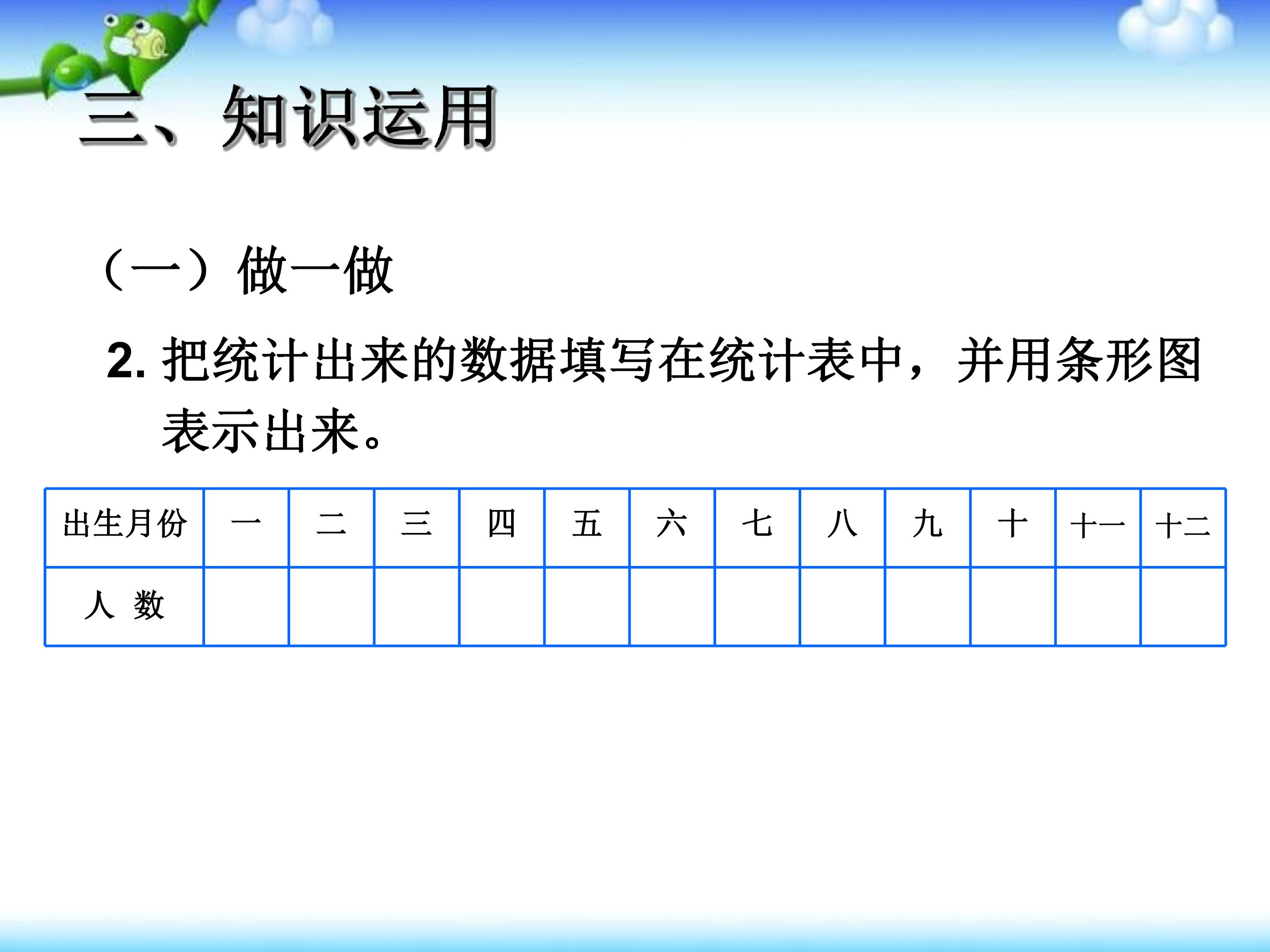 三、知识运用

（一）做一做

2.把统计出来的数据填写在统计表中，并用条形图表示出来。

| 出生月份 | 一 | 二 | 三 | 四 | 五 | 六 | 七 | 八 | 九 | 十 | 十一 | 十二 |
|---|---|---|---|---|---|---|---|---|---|---|---|---|
| 人 数 | | | | | | | | | | | | |